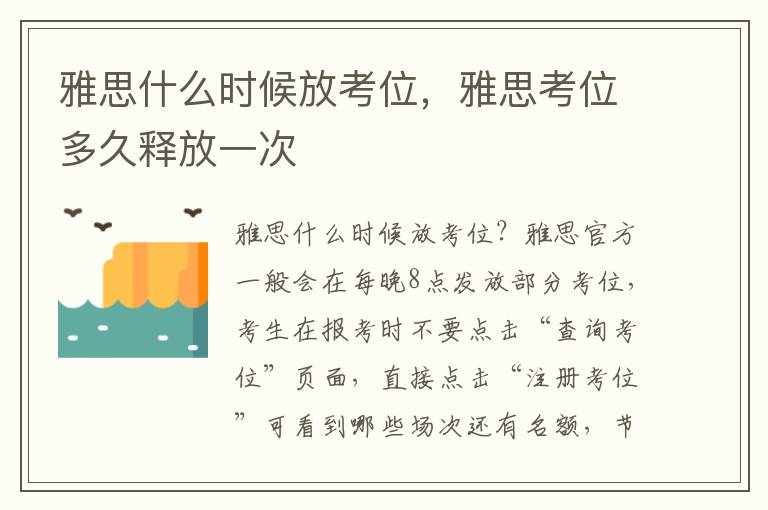 雅思什么时候放考位，雅思考位多久释放一次

雅思什么时候放考位？雅思官方一般会在每晚8点发放部分考位，考生在报考时不要点击“查询考位”页面，直接点击“注册考位”可看到哪些场次还有名额，节